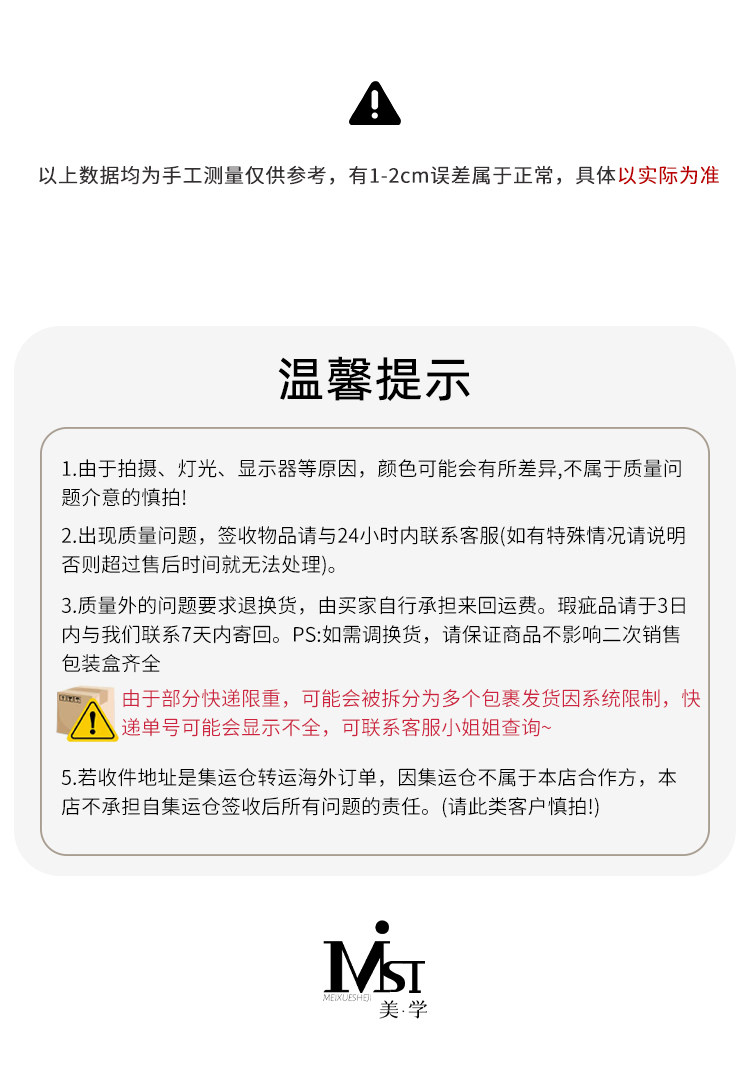 以上数据均为手工测量仅供参考，有1-2cm误差属于正常，具体以实际为准

温馨提示

1.由于拍摄、灯光、显示器等原因，颜色可能会有所差异,不属于质量问题介意的慎拍!

2.出现质量问题，签收物品请与24小时内联系客服(如有特殊情况请说明否则超过售后时间就无法处理)。

3.质量外的问题要求退换货，由买家自行承担来回运费。瑕疵品请于3日内与我们联系7天内寄回。PS:如需调换货，请保证商品不影响二次销售包装盒齐全

由于部分快递限重，可能会被拆分为多个包裹发货因系统限制，快递单号可能会显示不全，可联系客服小姐姐查询~

5.若收件地址是集运仓转运海外订单，因集运仓不属于本店合作方，本店不承担自集运仓签收后所有问题的责任。(请此类客户慎拍!)

MST
MEIXUESHEJI
美·学